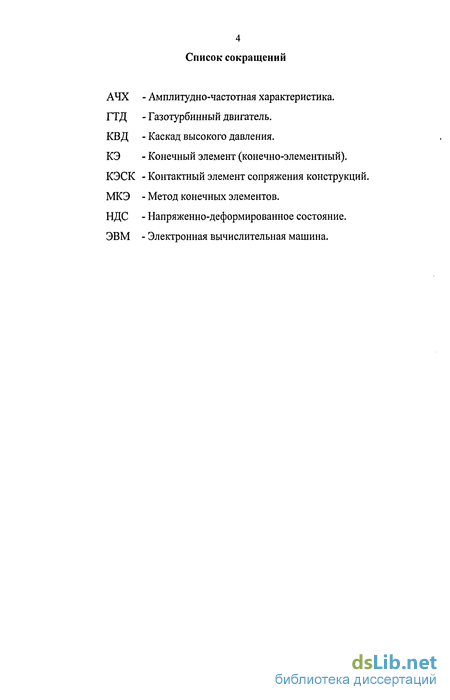 4

Список сокращений

АЧХ - Амплитудно-частотная характеристика.

ГТД - Газотурбинный двигатель.

КВД - Каскад высокого давления.

КЭ - Конечный элемент (конечно-элементный).

КЭСК - Контактный элемент сопряжения конструкций.

МКЭ - Метод конечных элементов.

НДС - Напряженно-деформированное состояние.

ЭВМ - Электронная вычислительная машина.

dsLib.net
библиотека диссертаций